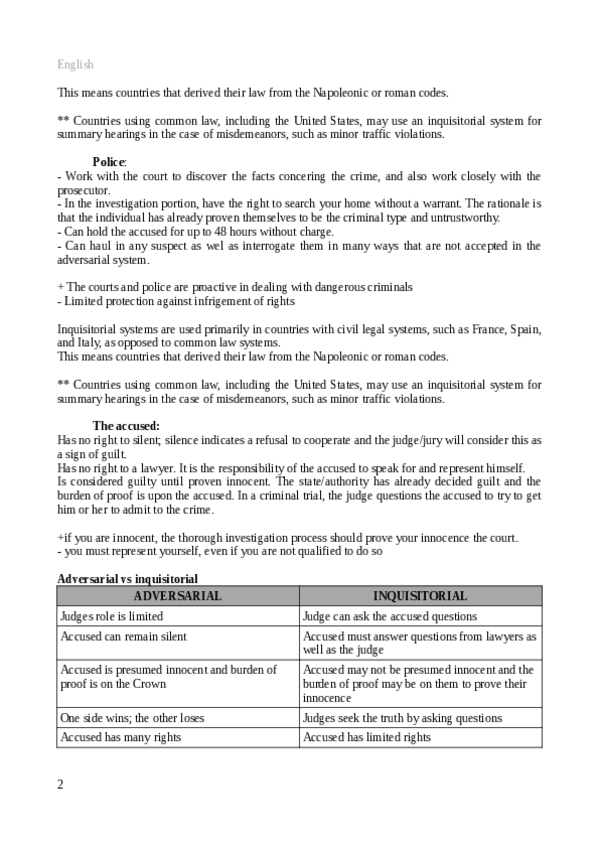 English

This means countries that derived their law from the Napoleonic or roman codes.

** Countries using common law, including the United States, may use an inquisitorial system for summary hearings in the case of misdemeanors, such as minor traffic violations.

Police:
- Work with the court to discover the facts concering the crime, and also work closely with the prosecutor.
- In the investigation portion, have the right to search your home without a warrant. The rationale is that the individual has already proven themselves to be the criminal type and untrustworthy.
- Can hold the accused for up to 48 hours without charge.
- Can haul in any suspect as wel as interrogate them in many ways that are not accepted in the adversarial system.

+ The courts and police are proactive in dealing with dangerous criminals
- Limited protection against infrigement of rights

Inquisitorial systems are used primarily in countries with civil legal systems, such as France, Spain, and Italy, as opposed to common law systems.
This means countries that derived their law from the Napoleonic or roman codes.

** Countries using common law, including the United States, may use an inquisitorial system for summary hearings in the case of misdemeanors, such as minor traffic violations.

The accused:
Has no right to silent; silence indicates a refusal to cooperate and the judge/jury will consider this as a sign of guilt.
Has no right to a lawyer. It is the responsibility of the accused to speak for and represent himself.
Is considered guilty until proven innocent. The state/authority has already decided guilt and the burden of proof is upon the accused. In a criminal trial, the judge questions the accused to try to get him or her to admit to the crime.

+if you are innocent, the thorough investigation process should prove your innocence the court.
- you must represent yourself, even if you are not qualified to do so

Adversarial vs inquisitorial

| ADVERSARIAL | INQUISITORIAL |
|---|---|
| Judges role is limited | Judge can ask the accused questions |
| Accused can remain silent | Accused must answer questions from lawyers as well as the judge |
| Accused is presumed innocent and burden of proof is on the Crown | Accused may not be presumed innocent and the burden of proof may be on them to prove their innocence |
| One side wins; the other loses | Judges seek the truth by asking questions |
| Accused has many rights | Accused has limited rights |

2